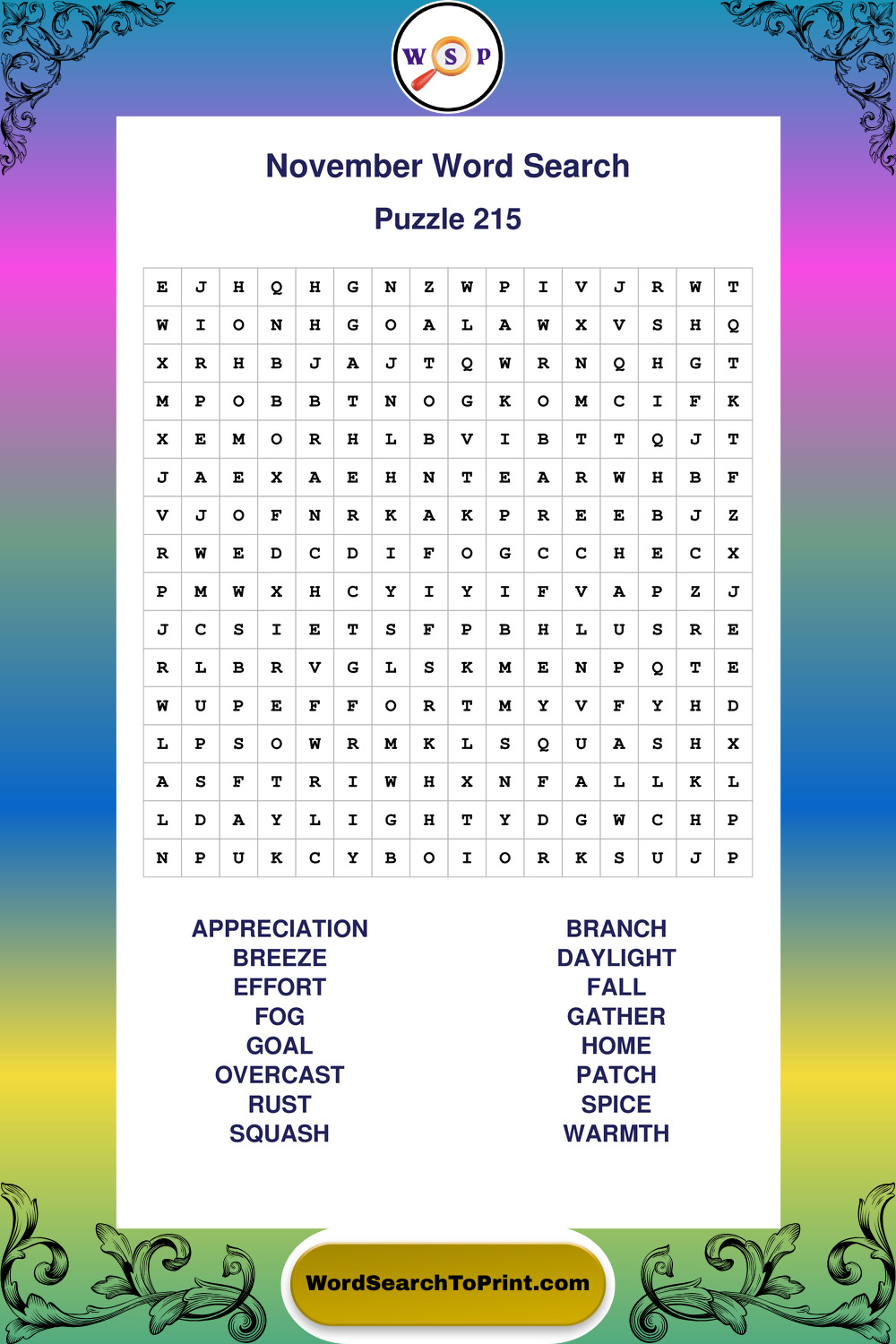 W S P

November Word Search

Puzzle 215

| E | J | H | Q | H | G | N | Z | W | P | I | V | J | R | W | T |
|---|---|---|---|---|---|---|---|---|---|---|---|---|---|---|---|
| W | I | O | N | H | G | O | A | L | A | W | X | V | S | H | Q |
| X | R | H | B | J | A | J | T | Q | W | R | N | Q | H | G | T |
| M | P | O | B | B | T | N | O | G | K | O | M | C | I | F | K |
| X | E | M | O | R | H | L | B | V | I | B | T | T | Q | J | T |
| J | A | E | X | A | E | H | N | T | E | A | R | W | H | B | F |
| V | J | O | F | N | R | K | A | K | P | R | E | E | B | J | Z |
| R | W | E | D | C | D | I | F | O | G | C | C | H | E | C | X |
| P | M | W | X | H | C | Y | I | Y | I | F | V | A | P | Z | J |
| J | C | S | I | E | T | S | F | P | B | H | L | U | S | R | E |
| R | L | B | R | V | G | L | S | K | M | E | N | P | Q | T | E |
| W | U | P | E | F | F | O | R | T | M | Y | V | F | Y | H | D |
| L | P | S | O | W | R | M | K | L | S | Q | U | A | S | H | X |
| A | S | F | T | R | I | W | H | X | N | F | A | L | L | K | L |
| L | D | A | Y | L | I | G | H | T | Y | D | G | W | C | H | P |
| N | P | U | K | C | Y | B | O | I | O | R | K | S | U | J | P |

APPRECIATION
BREEZE
EFFORT
FOG
GOAL
OVERCAST
RUST
SQUASH

BRANCH
DAYLIGHT
FALL
GATHER
HOME
PATCH
SPICE
WARMTH

WordSearchToPrint.com